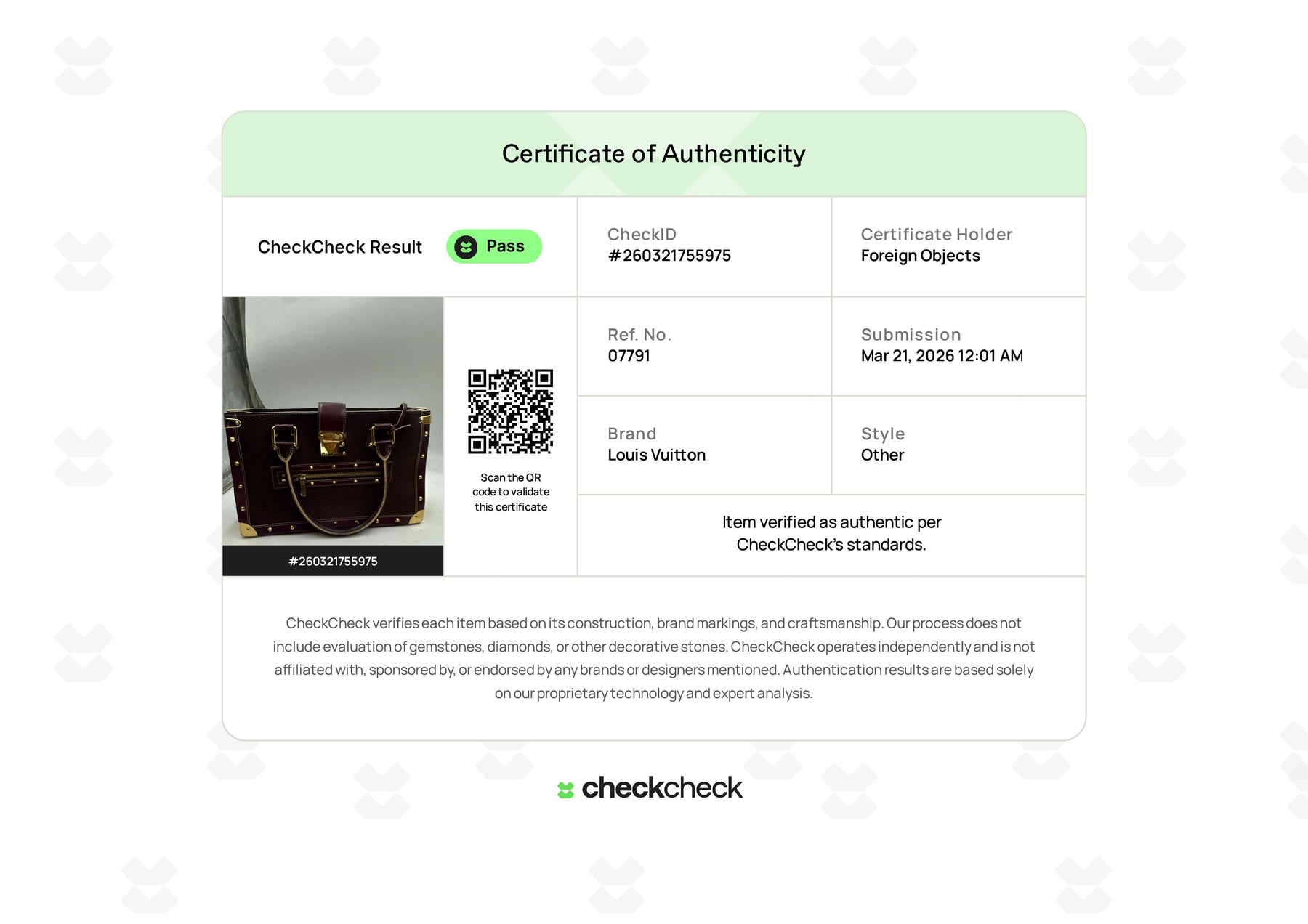 Certificate of Authenticity

CheckCheck Result

Pass

CheckID
#260321755975

Certificate Holder
Foreign Objects

#260321755975

Scan the QR code to validate this certificate

Ref. No.
07791

Submission
Mar 21, 2026 12:01 AM

Brand
Louis Vuitton

Style
Other

Item verified as authentic per CheckCheck's standards.

CheckCheck verifies each item based on its construction, brand markings, and craftsmanship. Our process does not include evaluation of gemstones, diamonds, or other decorative stones. CheckCheck operates independently and is not affiliated with, sponsored by, or endorsed by any brands or designers mentioned. Authentication results are based solely on our proprietary technology and expert analysis.

checkcheck